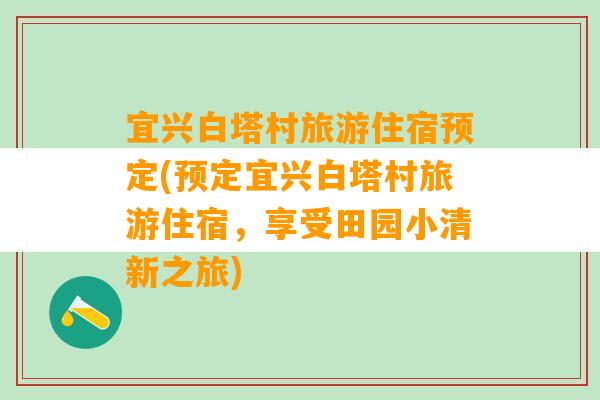 宜兴白塔村旅游住宿预定(预定宜兴白塔村旅游住宿，享受田园小清新之旅)